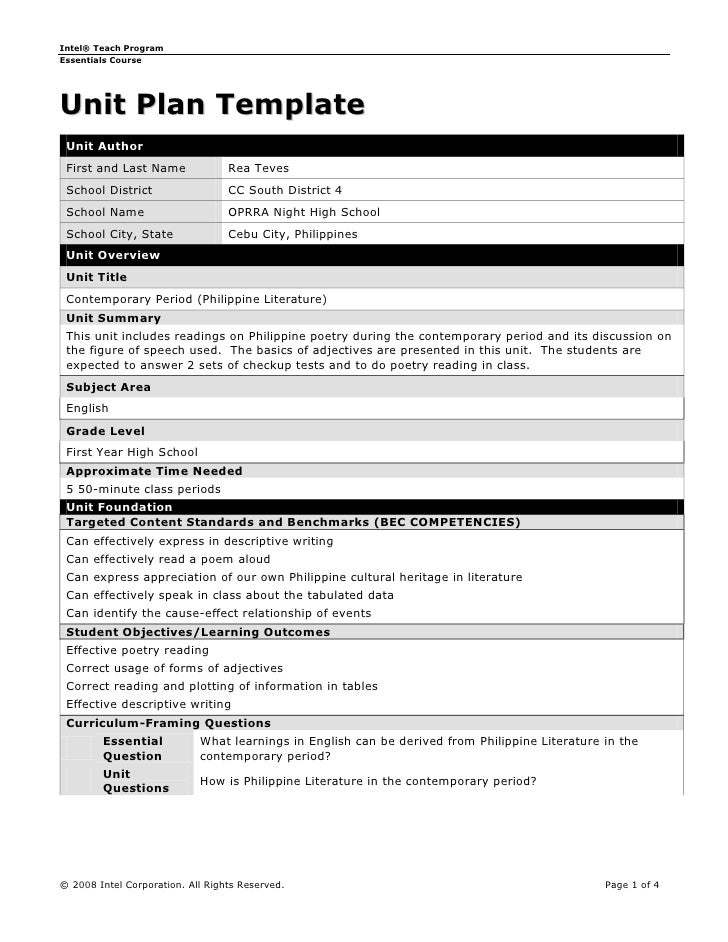 Intel® Teach Program
Essentials Course

Unit Plan Template

Unit Author

| First and Last Name | Rea Teves |
|---|---|
| School District | CC South District 4 |
| School Name | OPRRA Night High School |
| School City, State | Cebu City, Philippines |

Unit Overview

Unit Title

Contemporary Period (Philippine Literature)

Unit Summary

This unit includes readings on Philippine poetry during the contemporary period and its discussion on the figure of speech used. The basics of adjectives are presented in this unit. The students are expected to answer 2 sets of checkup tests and to do poetry reading in class.

Subject Area

English

Grade Level

First Year High School

Approximate Time Needed

5 50-minute class periods

Unit Foundation

Targeted Content Standards and Benchmarks (BEC COMPETENCIES)

Can effectively express in descriptive writing
Can effectively read a poem aloud
Can express appreciation of our own Philippine cultural heritage in literature
Can effectively speak in class about the tabulated data
Can identify the cause-effect relationship of events

Student Objectives/Learning Outcomes

Effective poetry reading
Correct usage of forms of adjectives
Correct reading and plotting of information in tables
Effective descriptive writing

Curriculum-Framing Questions

| Essential Question | What learnings in English can be derived from Philippine Literature in the contemporary period? |
|---|---|
| Unit Questions | How is Philippine Literature in the contemporary period? |

© 2008 Intel Corporation. All Rights Reserved.

Page 1 of 4